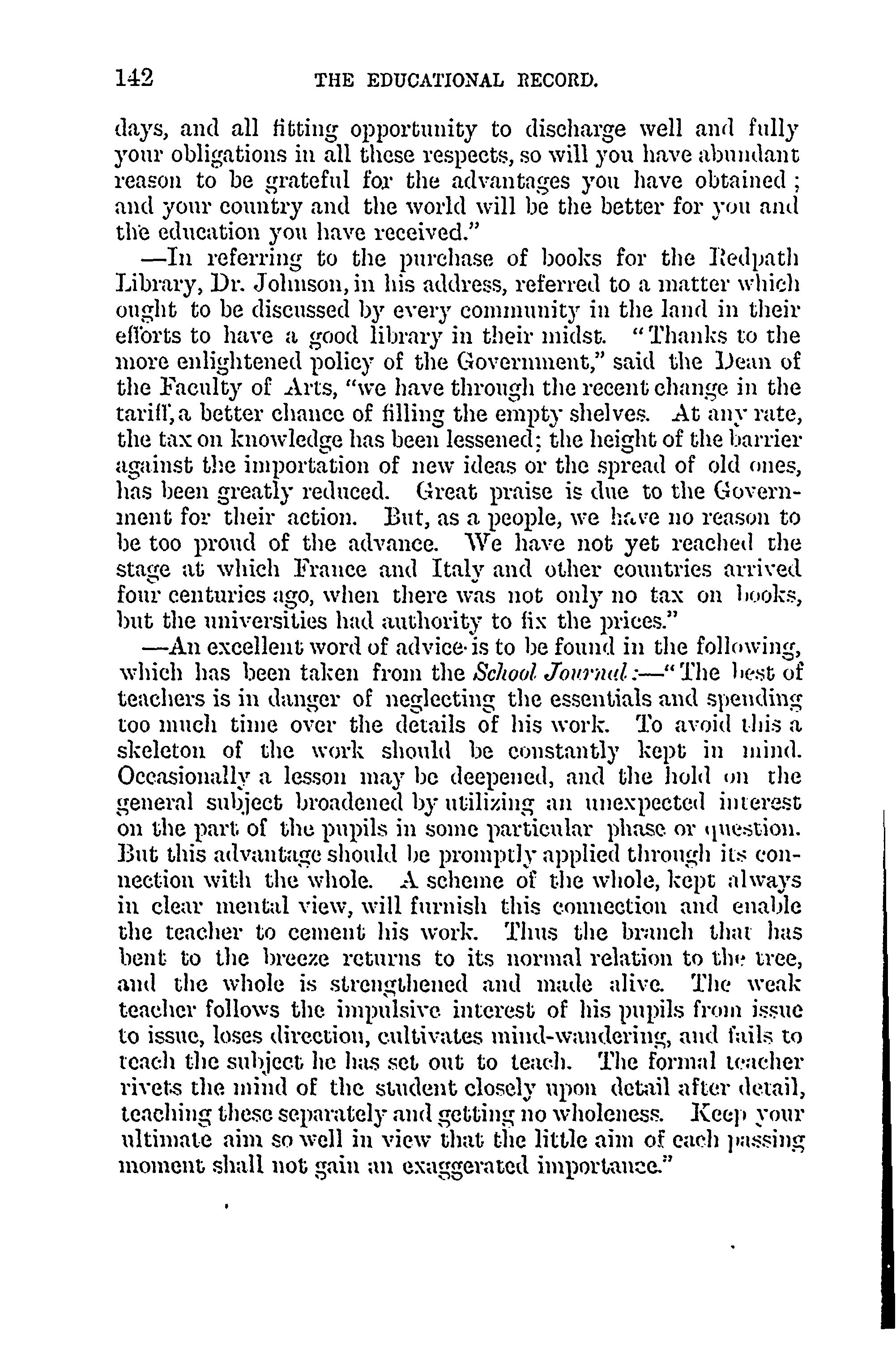 142 THE EDUCATIONAL RECORD.

days, and all fitting opportunity to discharge well and fully your obligations in all these respects, so will you have abundant reason to be grateful for the advantages you have obtained; and your country and the world will be the better for you and the education you have received."

—In referring to the purchase of books for the Redpath Library, Dr. Johnson, in his address, referred to a matter which ought to be discussed by every community in the land in their efforts to have a good library in their midst. "Thanks to the more enlightened policy of the Government," said the Dean of the Faculty of Arts, "we have through the recent change in the tariff, a better chance of filling the empty shelves. At any rate, the tax on knowledge has been lessened; the height of the barrier against the importation of new ideas or the spread of old ones, has been greatly reduced. Great praise is due to the Government for their action. But, as a people, we have no reason to be too proud of the advance. We have not yet reached the stage at which France and Italy and other countries arrived four centuries ago, when there was not only no tax on books, but the universities had authority to fix the prices."

—An excellent word of advice is to be found in the following, which has been taken from the School Journal:—"The best of teachers is in danger of neglecting the essentials and spending too much time over the details of his work. To avoid this a skeleton of the work should be constantly kept in mind. Occasionally a lesson may be deepened, and the hold on the general subject broadened by utilizing an unexpected interest on the part of the pupils in some particular phase or question. But this advantage should be promptly applied through its connection with the whole. A scheme of the whole, kept always in clear mental view, will furnish this connection and enable the teacher to cement his work. Thus the branch that has bent to the breeze returns to its normal relation to the tree, and the whole is strengthened and made alive. The weak teacher follows the impulsive interest of his pupils from issue to issue, loses direction, cultivates mind-wandering, and fails to teach the subject he has set out to teach. The formal teacher rivets the mind of the student closely upon detail after detail, teaching these separately and getting no wholeness. Keep your ultimate aim so well in view that the little aim of each passing moment shall not gain an exaggerated importance."